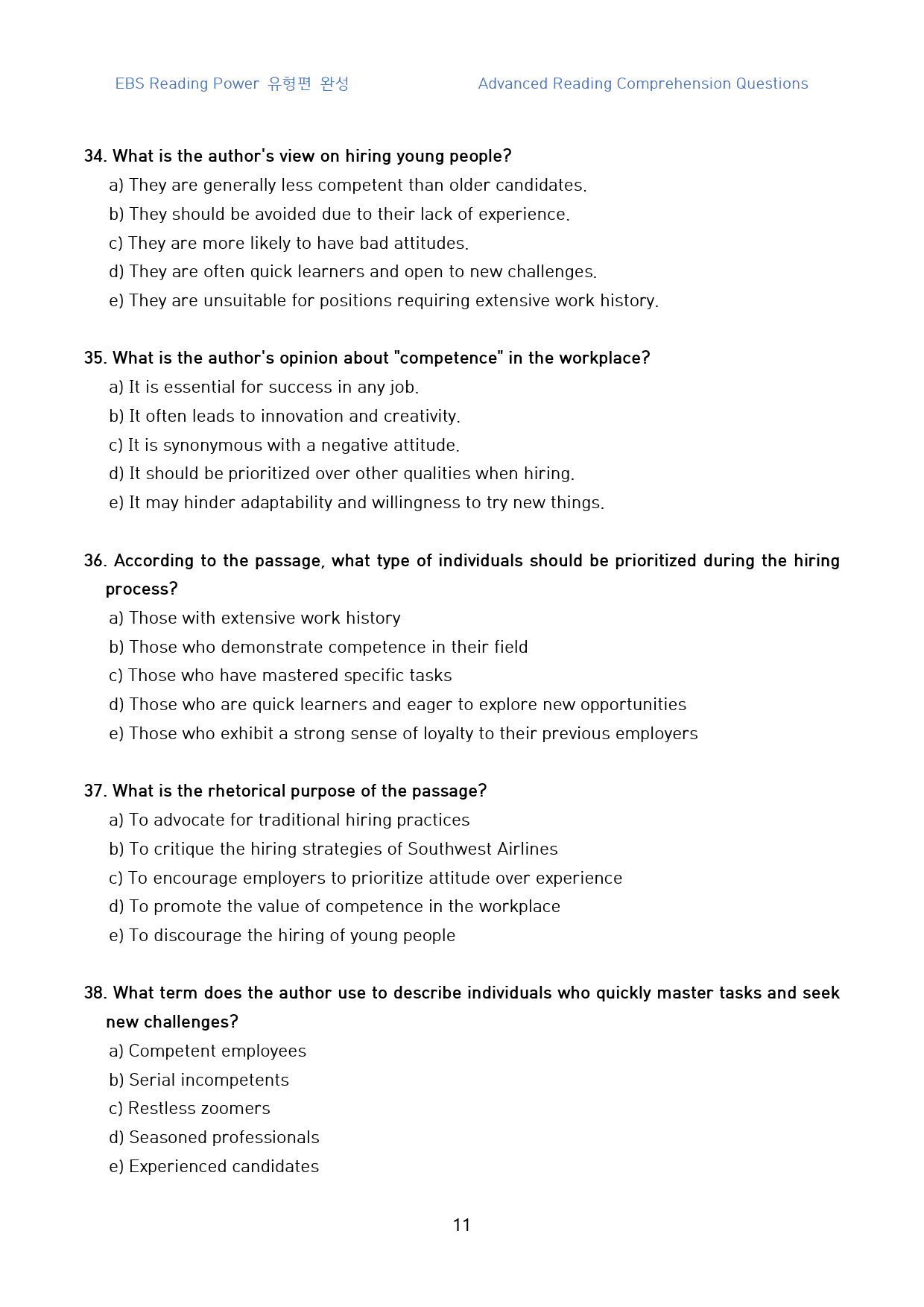 EBS Reading Power 유형편 완성 Advanced Reading Comprehension Questions

34. What is the author's view on hiring young people?
a) They are generally less competent than older candidates.
b) They should be avoided due to their lack of experience.
c) They are more likely to have bad attitudes.
d) They are often quick learners and open to new challenges.
e) They are unsuitable for positions requiring extensive work history.

35. What is the author's opinion about "competence" in the workplace?
a) It is essential for success in any job.
b) It often leads to innovation and creativity.
c) It is synonymous with a negative attitude.
d) It should be prioritized over other qualities when hiring.
e) It may hinder adaptability and willingness to try new things.

36. According to the passage, what type of individuals should be prioritized during the hiring process?
a) Those with extensive work history
b) Those who demonstrate competence in their field
c) Those who have mastered specific tasks
d) Those who are quick learners and eager to explore new opportunities
e) Those who exhibit a strong sense of loyalty to their previous employers

37. What is the rhetorical purpose of the passage?
a) To advocate for traditional hiring practices
b) To critique the hiring strategies of Southwest Airlines
c) To encourage employers to prioritize attitude over experience
d) To promote the value of competence in the workplace
e) To discourage the hiring of young people

38. What term does the author use to describe individuals who quickly master tasks and seek new challenges?
a) Competent employees
b) Serial incompetents
c) Restless zoomers
d) Seasoned professionals
e) Experienced candidates

11